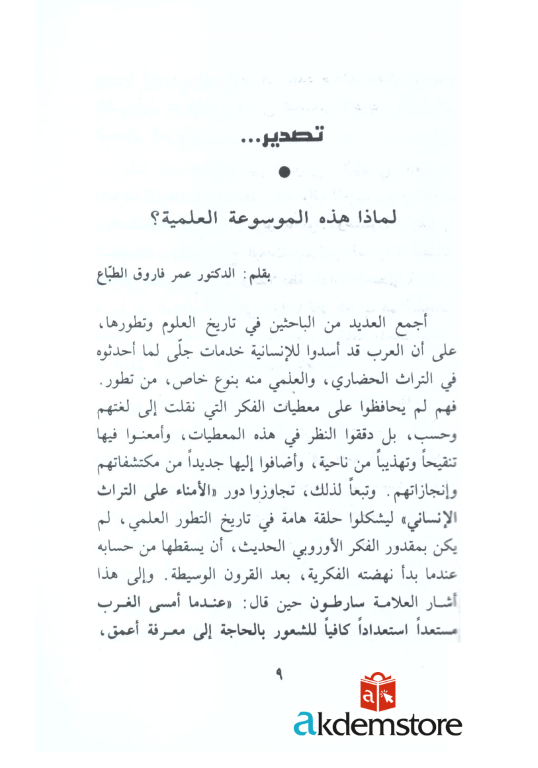 تصدير...

لماذا هذه الموسوعة العلمية؟

بقلم: الدكتور عمر فاروق الطبّاع

أجمع العديد من الباحثين في تاريخ العلوم وتطورها، على أن العرب قد أسدوا للإنسانية خدمات جلّى لما أحدثوه في التراث الحضاري، والعلمي منه بنوع خاص، من تطور. فهم لم يحافظوا على معطيات الفكر التي نقلت إلى لغتهم وحسب، بل دققوا النظر في هذه المعطيات، وأمعنوا فيها تنقيحاً وتهذيباً من ناحية، وأضافوا إليها جديداً من مكتشفاتهم وإنجازاتهم. وتبعاً لذلك، تجاوزوا دور «الأمناء على التراث الإنساني» ليشكلوا حلقة هامة في تاريخ التطور العلمي، لم يكن بمقدور الفكر الأوروبي الحديث، أن يسقطها من حسابه عندما بدأ نهضته الفكرية، بعد القرون الوسيطة. وإلى هذا أشار العلامة سارطون حين قال: «عندما أمسى الغرب مستعداً استعداداً كافياً للشعور بالحاجة إلى معرفة أعمق،

٩

akdemstore